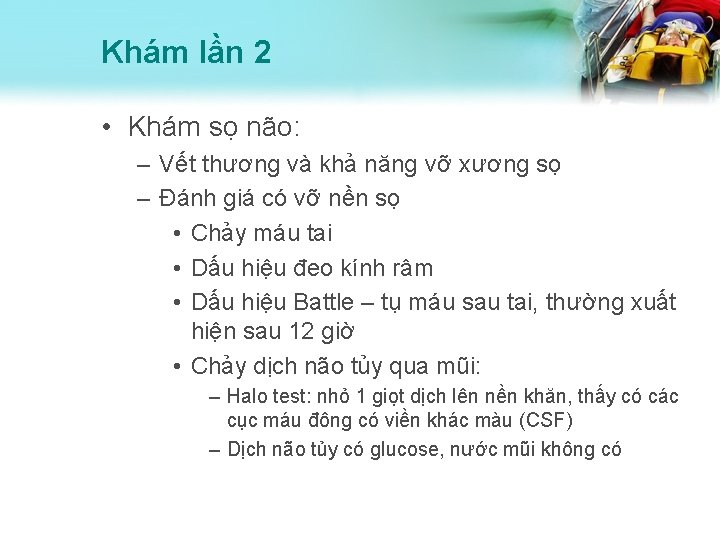 Khám lần 2

• Khám sọ não:
– Vết thương và khả năng vỡ xương sọ
– Đánh giá có vỡ nền sọ
• Chảy máu tai
• Dấu hiệu đeo kính râm
• Dấu hiệu Battle – tụ máu sau tai, thường xuất hiện sau 12 giờ
• Chảy dịch não tủy qua mũi:
– Halo test: nhỏ 1 giọt dịch lên nền khăn, thấy có các cục máu đông có viền khác màu (CSF)
– Dịch não tủy có glucose, nước mũi không có